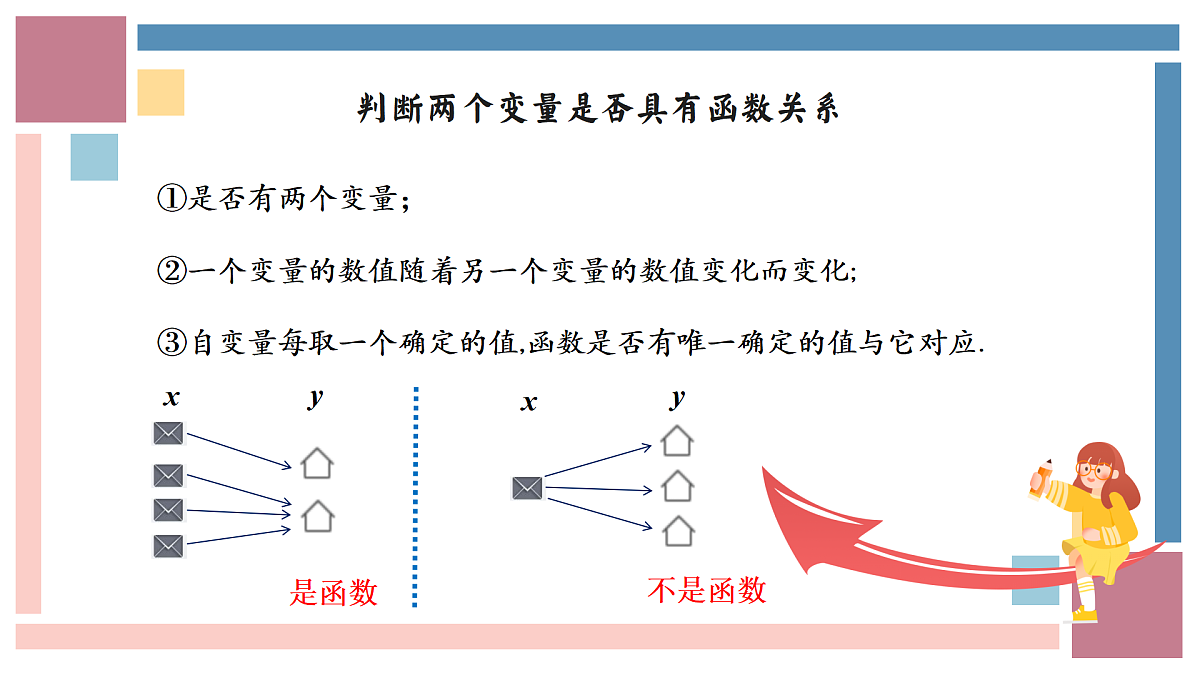 判断两个变量是否具有函数关系

①是否有两个变量；

②一个变量的数值随着另一个变量的数值变化而变化;

③自变量每取一个确定的值,函数是否有唯一确定的值与它对应.

$x$ $y$

是函数

$x$ $y$

不是函数